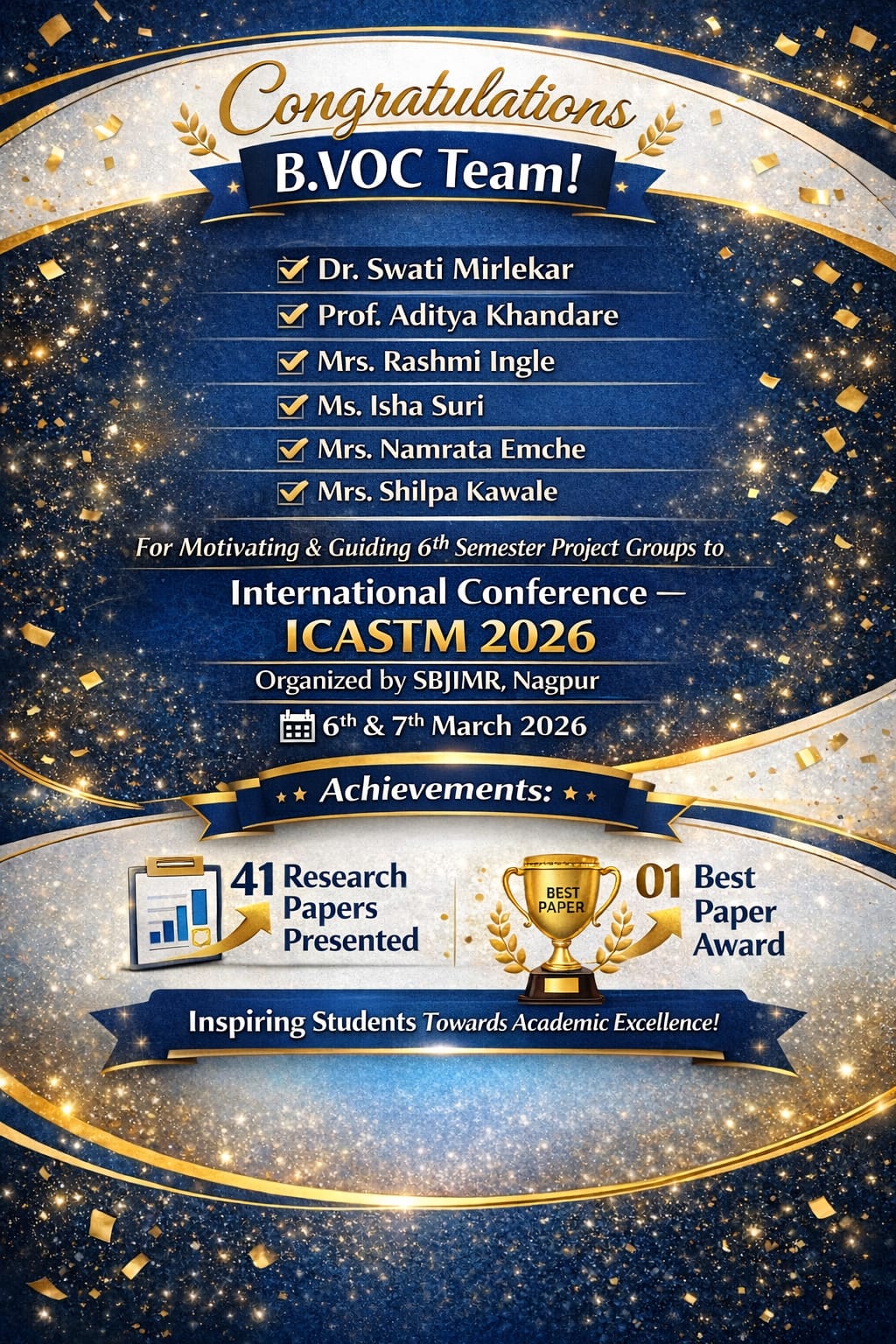 Congratulations
B.VOC Team!

☑ Dr. Swati Mirlekar
☑ Prof. Aditya Khandare
☑ Mrs. Rashmi Ingle
☑ Ms. Isha Suri
☑ Mrs. Namrata Emche
☑ Mrs. Shilpa Kawale

For Motivating & Guiding 6th Semester Project Groups to

International Conference —
ICASTM 2026
Organized by SBJIMR, Nagpur
6th & 7th March 2026

Achievements:

41 Research Papers Presented

BEST PAPER
01 Best Paper Award

Inspiring Students Towards Academic Excellence!